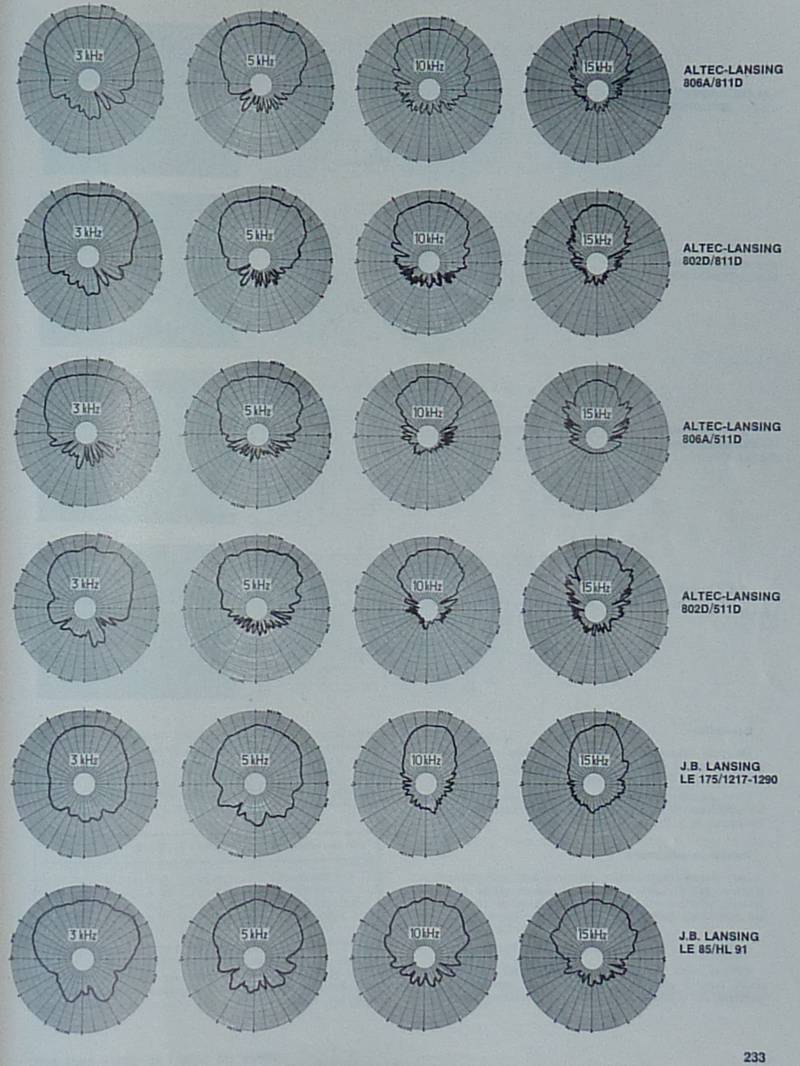 3 kHz
5 kHz
10 kHz
15 kHz
ALTEC-LANSING
806A/811D

3 kHz
5 kHz
10 kHz
15 kHz
ALTEC-LANSING
802D/811D

3 kHz
5 kHz
10 kHz
15 kHz
ALTEC-LANSING
806A/511D

3 kHz
5 kHz
10 kHz
15 kHz
ALTEC-LANSING
802D/511D

3 kHz
5 kHz
10 kHz
15 kHz
J.B. LANSING
LE 175/1217-1290

3 kHz
5 kHz
10 kHz
15 kHz
J.B. LANSING
LE 85/HL 91

233